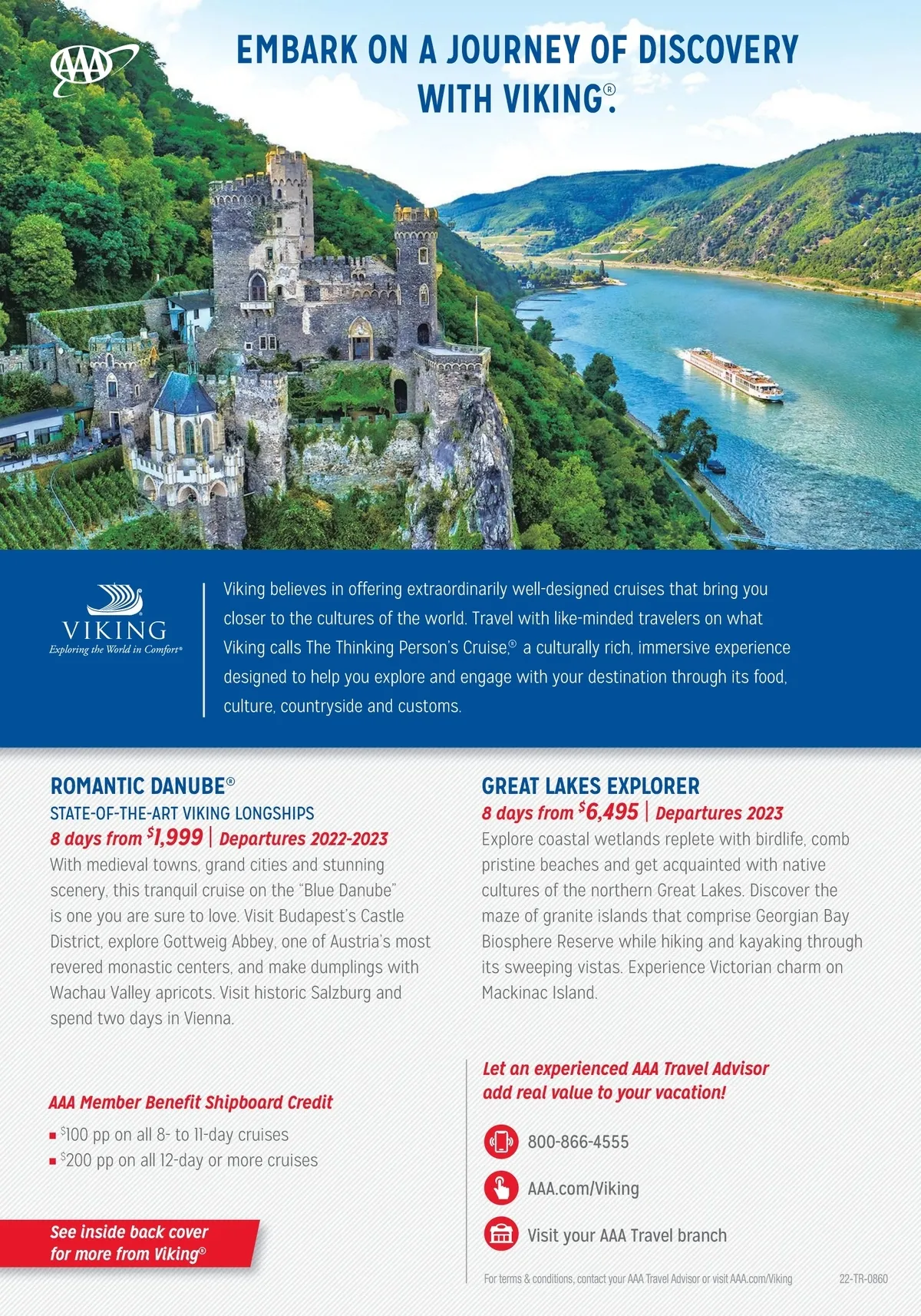 AAA

EMBARK ON A JOURNEY OF DISCOVERY WITH VIKING®.

VIKING
Exploring the World in Comfort®

Viking believes in offering extraordinarily well-designed cruises that bring you closer to the cultures of the world. Travel with like-minded travelers on what Viking calls The Thinking Person's Cruise,® a culturally rich, immersive experience designed to help you explore and engage with your destination through its food, culture, countryside and customs.

ROMANTIC DANUBE®
STATE-OF-THE-ART VIKING LONGSHIPS
8 days from $1,999 | Departures 2022-2023
With medieval towns, grand cities and stunning scenery, this tranquil cruise on the "Blue Danube" is one you are sure to love. Visit Budapest's Castle District, explore Gottweig Abbey, one of Austria's most revered monastic centers, and make dumplings with Wachau Valley apricots. Visit historic Salzburg and spend two days in Vienna.

AAA Member Benefit Shipboard Credit
• $100 pp on all 8- to 11-day cruises
• $200 pp on all 12-day or more cruises

See inside back cover for more from Viking®

GREAT LAKES EXPLORER
8 days from $6,495 | Departures 2023
Explore coastal wetlands replete with birdlife, comb pristine beaches and get acquainted with native cultures of the northern Great Lakes. Discover the maze of granite islands that comprise Georgian Bay Biosphere Reserve while hiking and kayaking through its sweeping vistas. Experience Victorian charm on Mackinac Island.

Let an experienced AAA Travel Advisor add real value to your vacation!

800-866-4555
AAA.com/Viking
Visit your AAA Travel branch

For terms & conditions, contact your AAA Travel Advisor or visit AAA.com/Viking 22-TR-0860